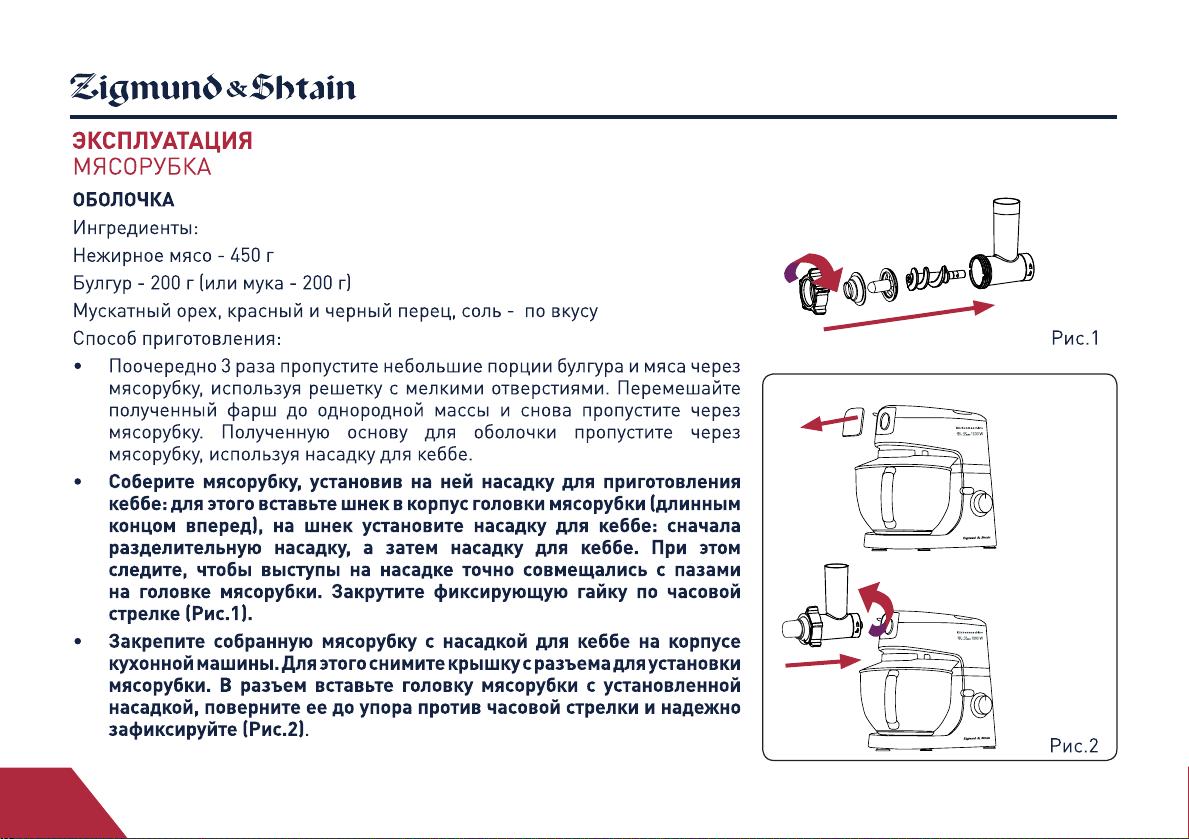 Zigmund & Shtain

ЭКСПЛУАТАЦИЯ
МЯСОРУБКА

ОБОЛОЧКА

Ингредиенты:
Нежирное мясо - 450 г
Булгур - 200 г (или мука - 200 г)
Мускатный орех, красный и черный перец, соль - по вкусу
Способ приготовления:

• Поочередно 3 раза пропустите небольшие порции булгура и мяса через мясорубку, используя решетку с мелкими отверстиями. Перемешайте полученный фарш до однородной массы и снова пропустите через мясорубку. Полученную основу для оболочки пропустите через мясорубку, используя насадку для кеббе.

• Соберите мясорубку, установив на ней насадку для приготовления кеббе: для этого вставьте шнек в корпус головки мясорубки (длинным концом вперед), на шнек установите насадку для кеббе: сначала разделительную насадку, а затем насадку для кеббе. При этом следите, чтобы выступы на насадке точно совмещались с пазами на головке мясорубки. Закрутите фиксирующую гайку по часовой стрелке (Рис.1).

• Закрепите собранную мясорубку с насадкой для кеббе на корпусе кухонной машины. Для этого снимите крышку с разъема для установки мясорубки. В разъем вставьте головку мясорубки с установленной насадкой, поверните ее до упора против часовой стрелки и надежно зафиксируйте (Рис.2).

Рис.1

Рис.2